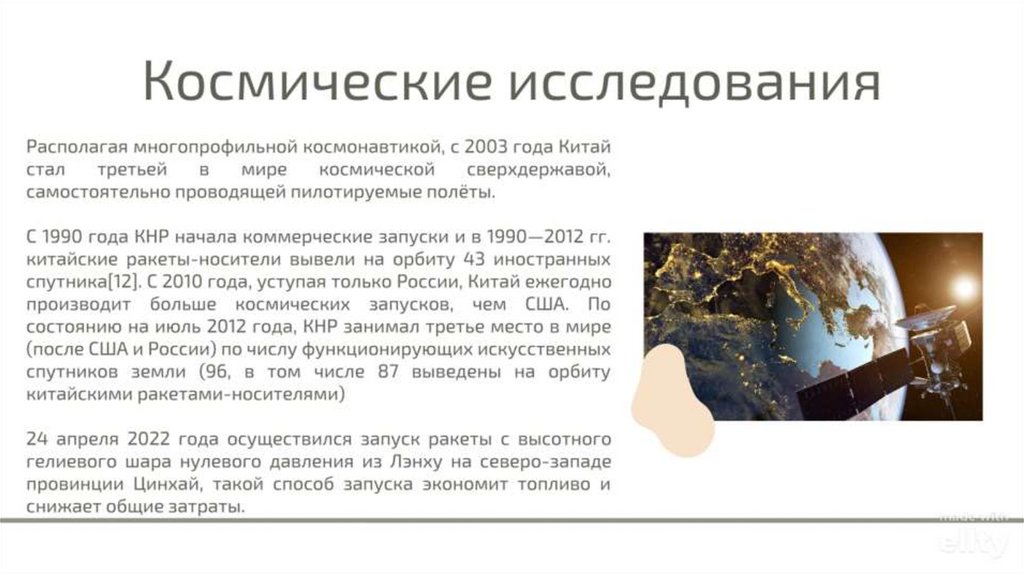 Космические исследования

Располагая многопрофильной космонавтикой, с 2003 года Китай стал третьей в мире космической сверхдержавой, самостоятельно проводящей пилотируемые полёты.

С 1990 года КНР начала коммерческие запуски и в 1990—2012 гг. китайские ракеты-носители вывели на орбиту 43 иностранных спутника[12]. С 2010 года, уступая только России, Китай ежегодно производит больше космических запусков, чем США. По состоянию на июль 2012 года, КНР занимал третье место в мире (после США и России) по числу функционирующих искусственных спутников земли (96, в том числе 87 выведены на орбиту китайскими ракетами-носителями)

24 апреля 2022 года осуществился запуск ракеты с высотного гелиевого шара нулевого давления из Лэнху на северо-западе провинции Цинхай, такой способ запуска экономит топливо и снижает общие затраты.

made with
elity